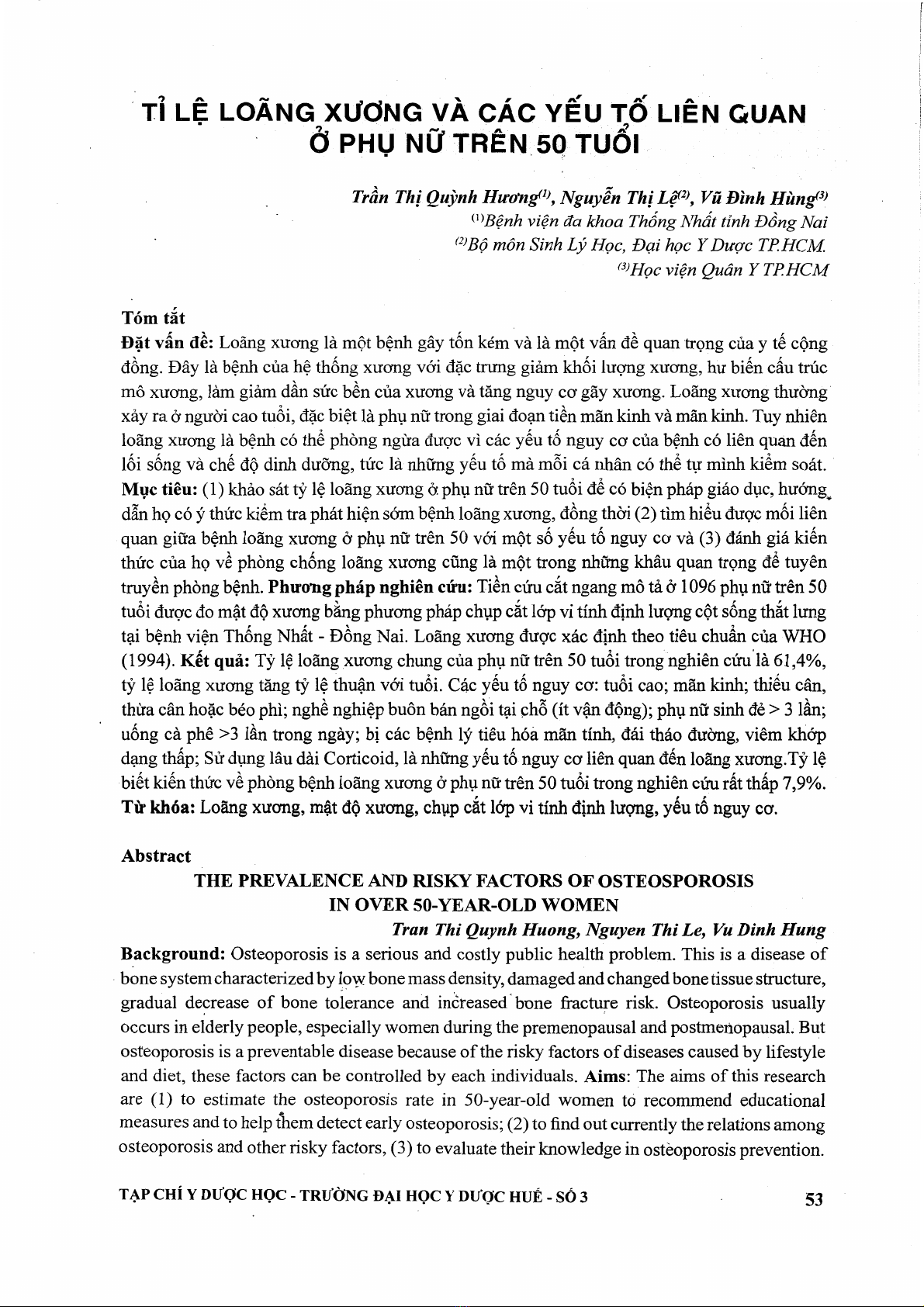 TỈ LỆ LOÃNG XƯƠNG VÀ CÁC YẾU TỐ LIÊN QUAN Ở PHỤ NỮ TRÊN 50 TUỔI

Trần Thị Quỳnh Hương$^{(1)}$, Nguyễn Thị Lệ$^{(2)}$, Vũ Đình Hùng$^{(3)}$
$^{(1)}$Bệnh viện đa khoa Thống Nhất tỉnh Đồng Nai
$^{(2)}$Bộ môn Sinh Lý Học, Đại học Y Dược TP.HCM.
$^{(3)}$Học viện Quân Y TP.HCM

Tóm tắt
Đặt vấn đề: Loãng xương là một bệnh gây tốn kém và là một vấn đề quan trọng của y tế cộng đồng. Đây là bệnh của hệ thống xương với đặc trưng giảm khối lượng xương, hư biến cấu trúc mô xương, làm giảm dần sức bền của xương và tăng nguy cơ gãy xương. Loãng xương thường xảy ra ở người cao tuổi, đặc biệt là phụ nữ trong giai đoạn tiền mãn kinh và mãn kinh. Tuy nhiên loãng xương là bệnh có thể phòng ngừa được vì các yếu tố nguy cơ của bệnh có liên quan đến lối sống và chế độ dinh dưỡng, tức là những yếu tố mà mỗi cá nhân có thể tự mình kiểm soát. Mục tiêu: (1) khảo sát tỷ lệ loãng xương ở phụ nữ trên 50 tuổi để có biện pháp giáo dục, hướng dẫn họ có ý thức kiểm tra phát hiện sớm bệnh loãng xương, đồng thời (2) tìm hiểu được mối liên quan giữa bệnh loãng xương ở phụ nữ trên 50 với một số yếu tố nguy cơ và (3) đánh giá kiến thức của họ về phòng chống loãng xương cũng là một trong những khâu quan trọng để tuyên truyền phòng bệnh. Phương pháp nghiên cứu: Tiền cứu cắt ngang mô tả ở 1096 phụ nữ trên 50 tuổi được đo mật độ xương bằng phương pháp chụp cắt lớp vi tính định lượng cột sống thắt lưng tại bệnh viện Thống Nhất - Đồng Nai. Loãng xương được xác định theo tiêu chuẩn của WHO (1994). Kết quả: Tỷ lệ loãng xương chung của phụ nữ trên 50 tuổi trong nghiên cứu là 61,4%, tỷ lệ loãng xương tăng tỷ lệ thuận với tuổi. Các yếu tố nguy cơ: tuổi cao; mãn kinh; thiếu cân, thừa cân hoặc béo phì; nghề nghiệp buôn bán ngồi tại chỗ (ít vận động); phụ nữ sinh đẻ > 3 lần; uống cà phê >3 lần trong ngày; bị các bệnh lý tiêu hóa mãn tính, đái tháo đường, viêm khớp dạng thấp; Sử dụng lâu dài Corticoid, là những yếu tố nguy cơ liên quan đến loãng xương.Tỷ lệ biết kiến thức về phòng bệnh loãng xương ở phụ nữ trên 50 tuổi trong nghiên cứu rất thấp 7,9%.
Từ khóa: Loãng xương, mật độ xương, chụp cắt lớp vi tính định lượng, yếu tố nguy cơ.

Abstract
THE PREVALENCE AND RISKY FACTORS OF OSTEOSPOROSIS IN OVER 50-YEAR-OLD WOMEN
Tran Thi Quynh Huong, Nguyen Thi Le, Vu Dinh Hung
Background: Osteoporosis is a serious and costly public health problem. This is a disease of bone system characterized by low bone mass density, damaged and changed bone tissue structure, gradual decrease of bone tolerance and increased bone fracture risk. Osteoporosis usually occurs in elderly people, especially women during the premenopausal and postmenopausal. But osteoporosis is a preventable disease because of the risky factors of diseases caused by lifestyle and diet, these factors can be controlled by each individuals. Aims: The aims of this research are (1) to estimate the osteoporosis rate in 50-year-old women to recommend educational measures and to help them detect early osteoporosis; (2) to find out currently the relations among osteoporosis and other risky factors, (3) to evaluate their knowledge in osteoporosis prevention.

TẠP CHÍ Y DƯỢC HỌC - TRƯỜNG ĐẠI HỌC Y DƯỢC HUẾ - SỐ 3 53